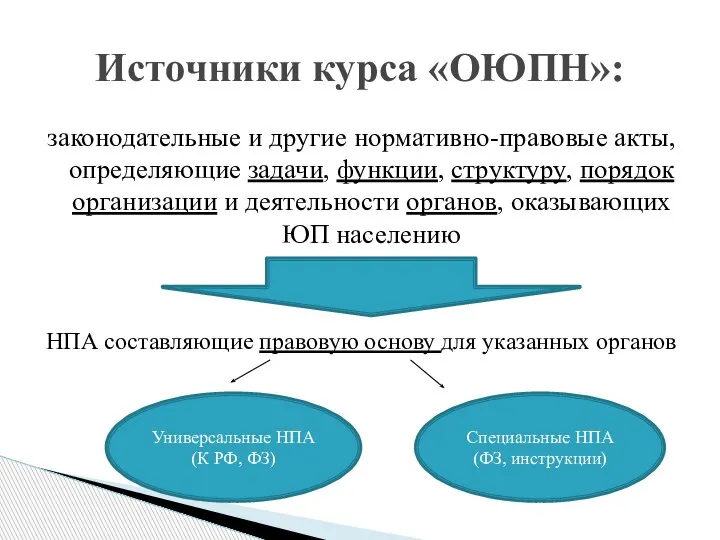 Источники курса «ОЮПН»:

законодательные и другие нормативно-правовые акты, определяющие задачи, функции, структуру, порядок организации и деятельности органов, оказывающих ЮП населению

НПА составляющие правовую основу для указанных органов

Универсальные НПА (К РФ, ФЗ)

Специальные НПА (ФЗ, инструкции)